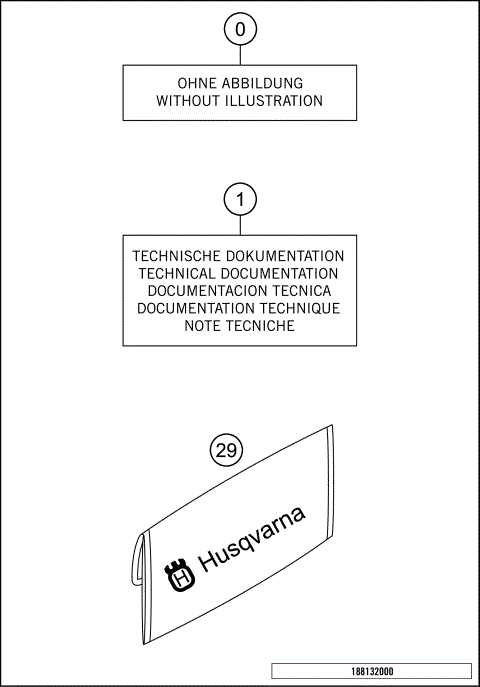 0

OHNE ABBILDUNG
WITHOUT ILLUSTRATION

1

TECHNISCHE DOKUMENTATION
TECHNICAL DOCUMENTATION
DOCUMENTACION TECNICA
DOCUMENTATION TECHNIQUE
NOTE TECNICHE

29

Husqvarna

188132000